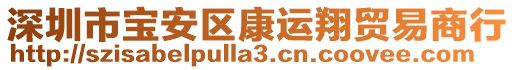 深圳市宝安区康运翔贸易商行
http://szisabelpulla3.cn.coovee.com